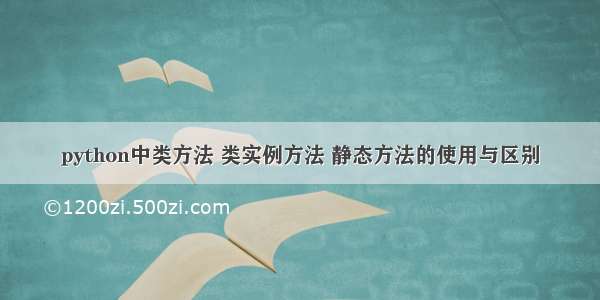 python中类方法 类实例方法 静态方法的使用与区别

©1200zi.500zi.com